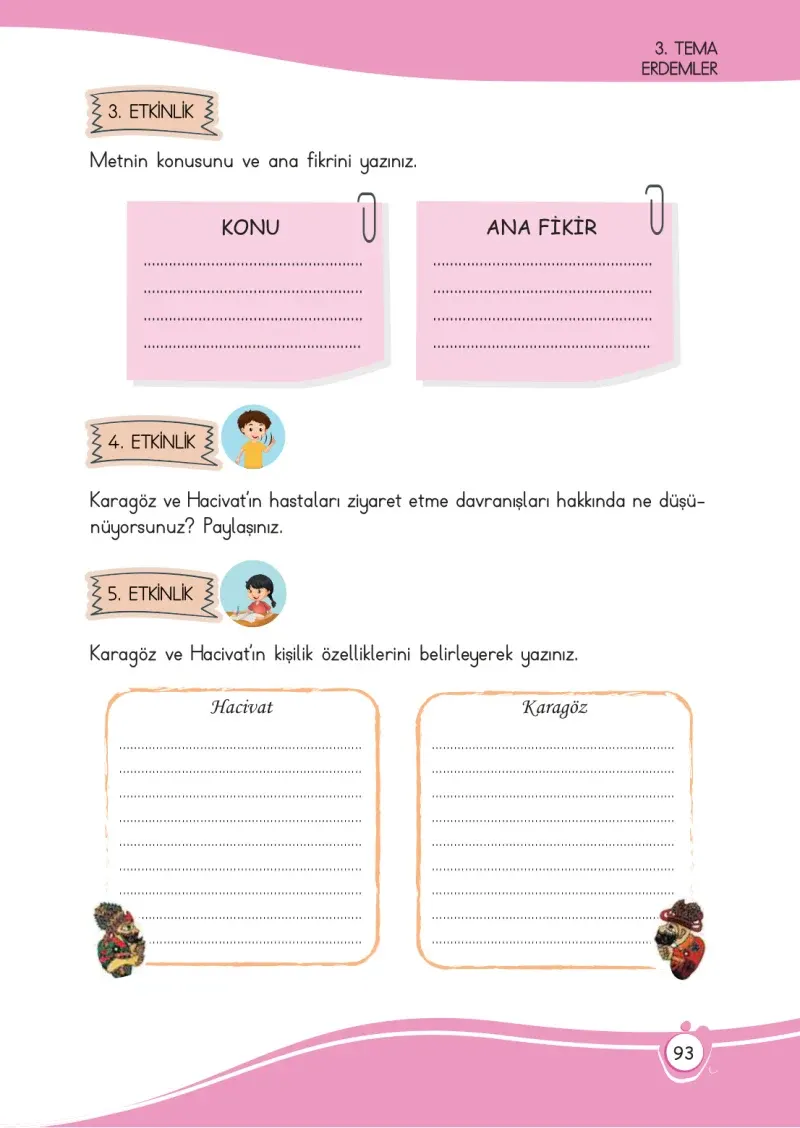 3. TEMA
ERDEMLER

3. ETKİNLİK

Metnin konusunu ve ana fikrini yazınız.

KONU
____
____
____
____

ANA FİKİR
____
____
____
____

4. ETKİNLİK

Karagöz ve Hacivat'ın hastaları ziyaret etme davranışları hakkında ne düşünüyorsunuz? Paylaşınız.

5. ETKİNLİK

Karagöz ve Hacivat'ın kişilik özelliklerini belirleyerek yazınız.

Hacivat
____
____
____
____
____
____
____
____
____

Karagöz
____
____
____
____
____
____
____
____
____

93